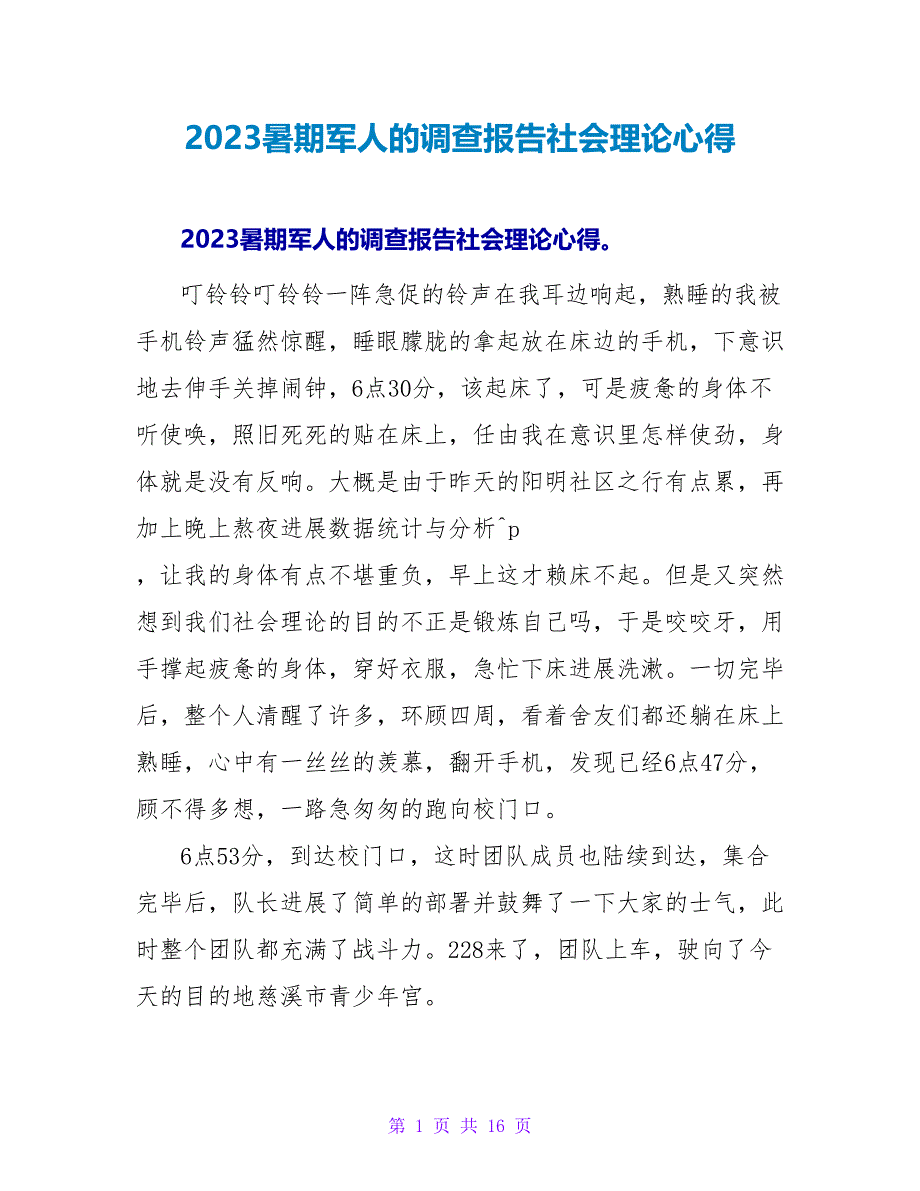 2023暑期军人的调查报告社会理论心得

2023暑期军人的调查报告社会理论心得。

叮铃铃叮铃铃一阵急促的铃声在我耳边响起，熟睡的我被手机铃声猛然惊醒，睡眼朦胧的拿起放在床边的手机，下意识地去伸手关掉闹钟，6点30分，该起床了，可是疲惫的身体不听使唤，照旧死死的贴在床上，任由我在意识里怎样使劲，身体就是没有反响。大概是由于昨天的阳明社区之行有点累，再加上晚上熬夜进展数据统计与分析^p
，让我的身体有点不堪重负，早上这才赖床不起。但是又突然想到我们社会理论的目的不正是锻炼自己吗，于是咬咬牙，用手撑起疲惫的身体，穿好衣服，急忙下床进展洗漱。一切完毕后，整个人清醒了许多，环顾四周，看着舍友们都还躺在床上熟睡，心中有一丝丝的羡慕，翻开手机，发现已经6点47分，顾不得多想，一路急匆匆的跑向校门口。

6点53分，到达校门口，这时团队成员也陆续到达，集合完毕后，队长进展了简单的部署并鼓舞了一下大家的士气，此时整个团队都充满了战斗力。228来了，团队上车，驶向了今天的目的地慈溪市青少年宫。

第 1 页 共 16 页